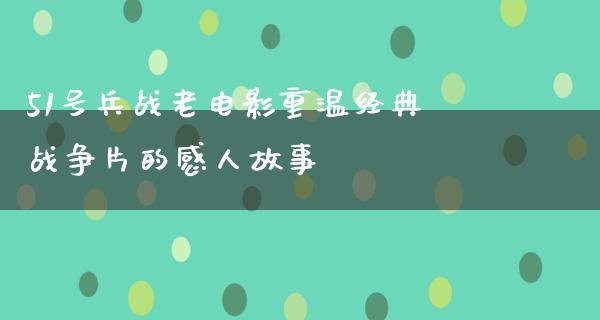 51号兵战老电影重温经典
战争片的感人故事